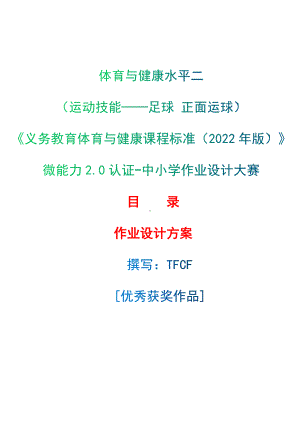 体育与健康水平二

（运动技能——足球 正面运球）

《义务教育体育与健康课程标准（2022 年版）》

微能力 2.0 认证-中小学作业设计大赛

目　录

作业设计方案

撰写：TFCF

[优秀获奖作品]